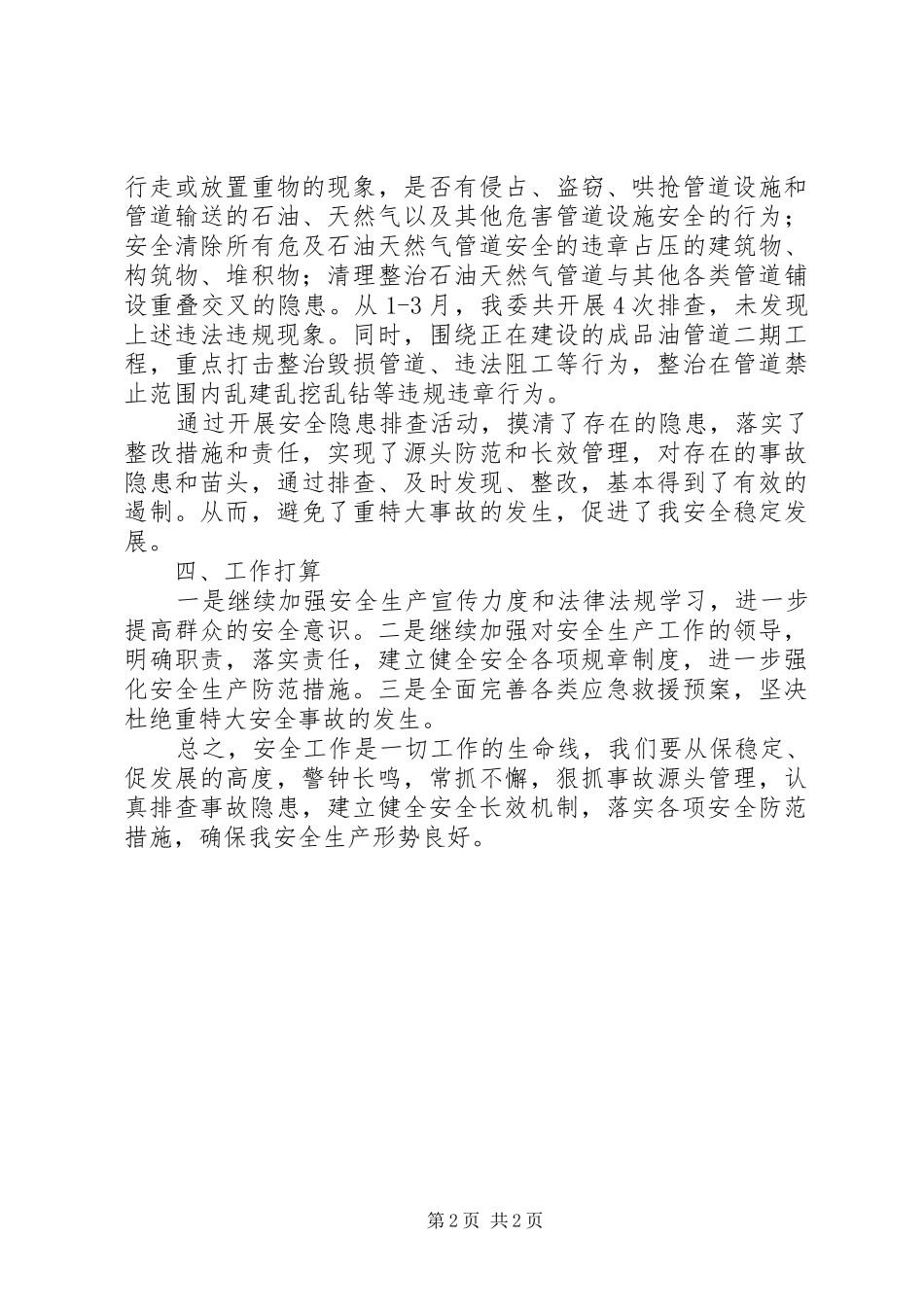 行走或放置重物的现象，是否有侵占、盗窃、哄抢管道设施和管道输送的石油、天然气以及其他危害管道设施安全的行为；安全清除所有危及石油天然气管道安全的违章占压的建筑物、构筑物、堆积物；清理整治石油天然气管道与其他各类管道铺设重叠交叉的隐患。从 1-3 月，我委共开展 4 次排查，未发现上述违法违规现象。同时，围绕正在建设的成品油管道二期工程，重点打击整治毁损管道、违法阻工等行为，整治在管道禁止范围内乱建乱挖乱钻等违规违章行为。

通过开展安全隐患排查活动，摸清了存在的隐患，落实了整改措施和责任，实现了源头防范和长效管理，对存在的事故隐患和苗头，通过排查、及时发现、整改，基本得到了有效的遏制。从而，避免了重特大事故的发生，促进了我安全稳定发展。

四、工作打算

一是继续加强安全生产宣传力度和法律法规学习，进一步提高群众的安全意识。二是继续加强对安全生产工作的领导，明确职责，落实责任，建立健全安全各项规章制度，进一步强化安全生产防范措施。三是全面完善各类应急救援预案，坚决杜绝重特大安全事故的发生。

总之，安全工作是一切工作的生命线，我们要从保稳定、促发展的高度，警钟长鸣，常抓不懈，狠抓事故源头管理，认真排查事故隐患，建立健全安全长效机制，落实各项安全防范措施，确保我安全生产形势良好。

第 2 页 共 2 页